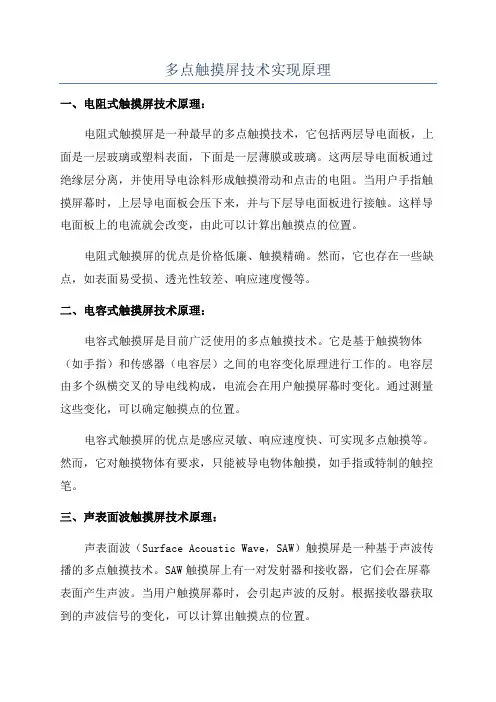 多点触摸屏技术实现原理

一、电阻式触摸屏技术原理：

电阻式触摸屏是一种最早的多点触摸技术，它包括两层导电面板，上面是一层玻璃或塑料表面，下面是一层薄膜或玻璃。这两层导电面板通过绝缘层分离，并使用导电涂料形成触摸滑动和点击的电阻。当用户手指触摸屏幕时，上层导电面板会压下来，并与下层导电面板进行接触。这样导电面板上的电流就会改变，由此可以计算出触摸点的位置。

电阻式触摸屏的优点是价格低廉、触摸精确。然而，它也存在一些缺点，如表面易受损、透光性较差、响应速度慢等。

二、电容式触摸屏技术原理：

电容式触摸屏是目前广泛使用的多点触摸技术。它是基于触摸物体（如手指）和传感器（电容层）之间的电容变化原理进行工作的。电容层由多个纵横交叉的导电线构成，电流会在用户触摸屏幕时变化。通过测量这些变化，可以确定触摸点的位置。

电容式触摸屏的优点是感应灵敏、响应速度快、可实现多点触摸等。然而，它对触摸物体有要求，只能被导电物体触摸，如手指或特制的触控笔。

三、声表面波触摸屏技术原理：

声表面波（Surface Acoustic Wave，SAW）触摸屏是一种基于声波传播的多点触摸技术。SAW 触摸屏上有一对发射器和接收器，它们会在屏幕表面产生声波。当用户触摸屏幕时，会引起声波的反射。根据接收器获取到的声波信号的变化，可以计算出触摸点的位置。